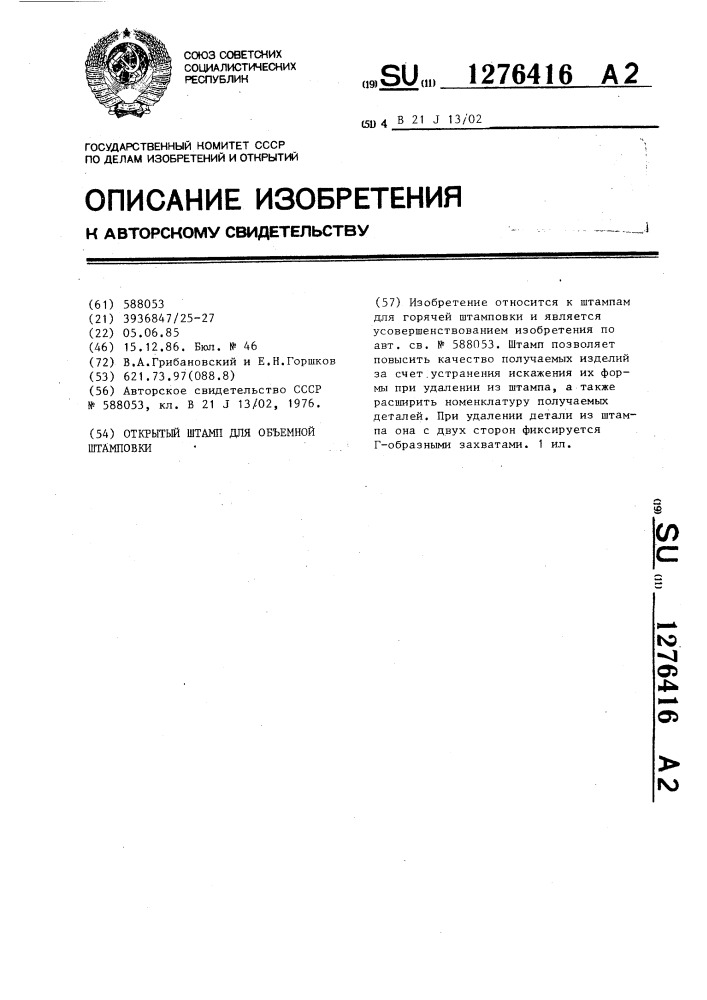 СОЮЗ СОВЕТСКИХ СОЦИАЛИСТИЧЕСКИХ РЕСПУБЛИК

(19) SU (11) 1276416 A2

(51) 4 B 21 J 13/02

ГОСУДАРСТВЕННЫЙ КОМИТЕТ СССР ПО ДЕЛАМ ИЗОБРЕТЕНИЙ И ОТКРЫТИЙ

ОПИСАНИЕ ИЗОБРЕТЕНИЯ

К АВТОРСКОМУ СВИДЕТЕЛЬСТВУ

(61) 588053
(21) 3936847/25-27
(22) 05.06.85
(46) 15.12.86. Бюл. № 46
(72) В.А.Грибановский и Е.Н.Горшков
(53) 621.73.97(088.8)
(56) Авторское свидетельство СССР № 588053, кл. B 21 J 13/02, 1976.

(54) ОТКРЫТЫЙ ШТАМП ДЛЯ ОБЪЕМНОЙ ШТАМПОВКИ

(57) Изобретение относится к штампам для горячей штамповки и является усовершенствованием изобретения по авт. св. № 588053. Штамп позволяет повысить качество получаемых изделий за счет устранения искажения их формы при удалении из штампа, а также расширить номенклатуру получаемых деталей. При удалении детали из штампа она с двух сторон фиксируется Г-образными захватами. 1 ил.

(19) SU (11) 1276416 A2